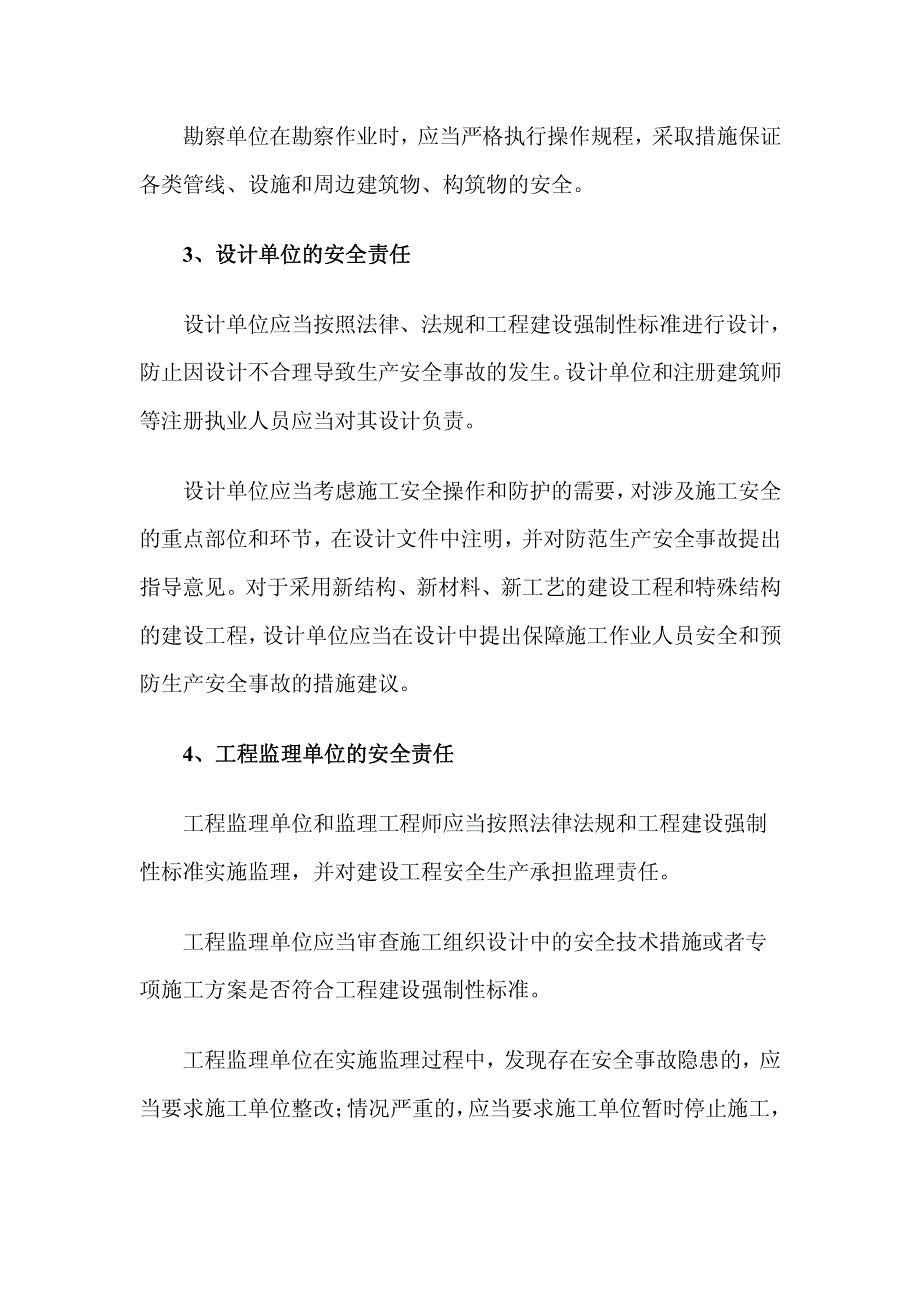 勘察单位在勘察作业时，应当严格执行操作规程，采取措施保证各类管线、设施和周边建筑物、构筑物的安全。

3、设计单位的安全责任

设计单位应当按照法律、法规和工程建设强制性标准进行设计，防止因设计不合理导致生产安全事故的发生。设计单位和注册建筑师等注册执业人员应当对其设计负责。

设计单位应当考虑施工安全操作和防护的需要，对涉及施工安全的重点部位和环节，在设计文件中注明，并对防范生产安全事故提出指导意见。对于采用新结构、新材料、新工艺的建设工程和特殊结构的建设工程，设计单位应当在设计中提出保障施工作业人员安全和预防生产安全事故的措施建议。

4、工程监理单位的安全责任

工程监理单位和监理工程师应当按照法律法规和工程建设强制性标准实施监理，并对建设工程安全生产承担监理责任。

工程监理单位应当审查施工组织设计中的安全技术措施或者专项施工方案是否符合工程建设强制性标准。

工程监理单位在实施监理过程中，发现存在安全事故隐患的，应当要求施工单位整改；情况严重的，应当要求施工单位暂时停止施工，